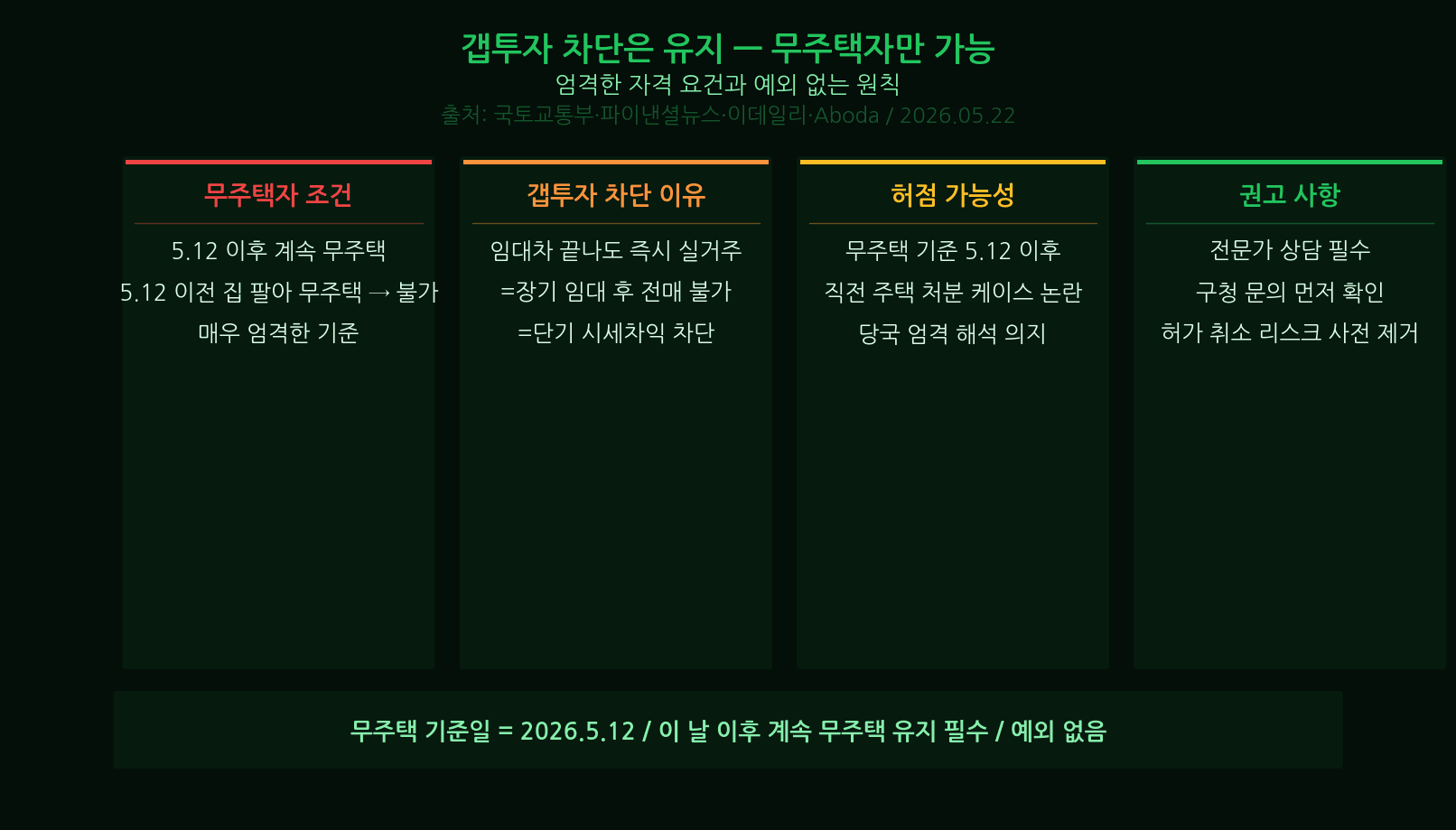 갭투자 차단은 유지 — 무주택자만 가능
엄격한 자격 요건과 예외 없는 원칙
출처: 국토교통부·파이낸셜뉴스·이데일리·Aboda / 2026.05.22

무주택자 조건

5.12 이후 계속 무주택
5.12 이전 집 팔아 무주택 → 불가
매우 엄격한 기준

갭투자 차단 이유

임대차 끝나도 즉시 실거주
=장기 임대 후 전매 불가
=단기 시세차익 차단

허점 가능성

무주택 기준 5.12 이후
직전 주택 처분 케이스 논란
당국 엄격 해석 의지

권고 사항

전문가 상담 필수
구청 문의 먼저 확인
허가 취소 리스크 사전 제거

무주택 기준일 = 2026.5.12 / 이 날 이후 계속 무주택 유지 필수 / 예외 없음